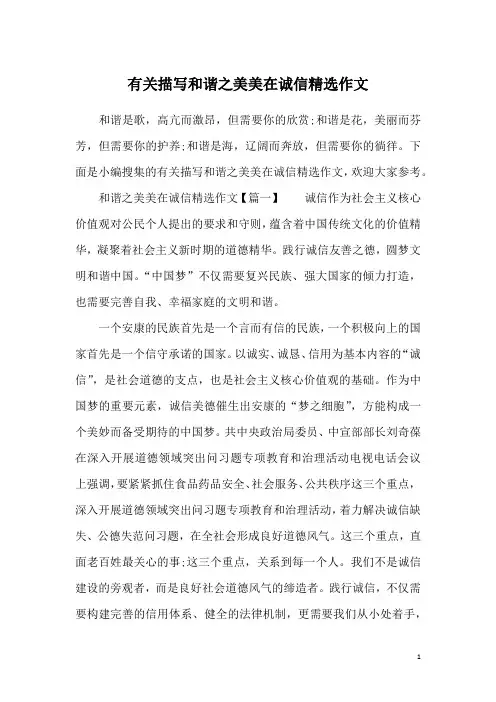 有关描写和谐之美美在诚信精选作文

和谐是歌，高亢而激昂，但需要你的欣赏;和谐是花，美丽而芬芳，但需要你的护养;和谐是海，辽阔而奔放，但需要你的徜徉。下面是小编搜集的有关描写和谐之美美在诚信精选作文，欢迎大家参考。

和谐之美美在诚信精选作文【篇一】　诚信作为社会主义核心价值观对公民个人提出的要求和守则，蕴含着中国传统文化的价值精华，凝聚着社会主义新时期的道德精华。践行诚信友善之德，圆梦文明和谐中国。“中国梦”不仅需要复兴民族、强大国家的倾力打造，也需要完善自我、幸福家庭的文明和谐。

一个安康的民族首先是一个言而有信的民族，一个积极向上的国家首先是一个信守承诺的国家。以诚实、诚恳、信用为基本内容的“诚信”，是社会道德的支点，也是社会主义核心价值观的基础。作为中国梦的重要元素，诚信美德催生出安康的“梦之细胞”，方能构成一个美妙而备受期待的中国梦。共中央政治局委员、中宣部部长刘奇葆在深入开展道德领域突出问习题专项教育和治理活动电视电话会议上强调，要紧紧抓住食品药品安全、社会服务、公共秩序这三个重点，深入开展道德领域突出问习题专项教育和治理活动，着力解决诚信缺失、公德失范问习题，在全社会形成良好道德风气。这三个重点，直面老百姓最关心的事;这三个重点，关系到每一个人。我们不是诚信建设的旁观者，而是良好社会道德风气的缔造者。践行诚信，不仅需要构建完善的信用体系、健全的法律机制，更需要我们从小处着手，

1